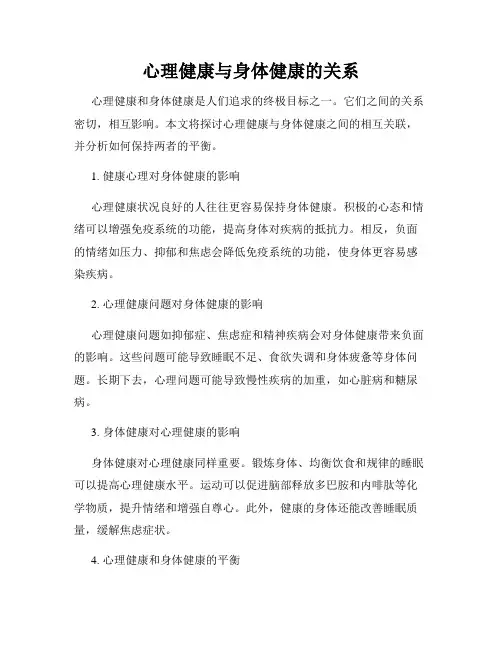 心理健康与身体健康的关系

心理健康和身体健康是人们追求的终极目标之一。它们之间的关系密切，相互影响。本文将探讨心理健康与身体健康之间的相互关联，并分析如何保持两者的平衡。

1. 健康心理对身体健康的影响

心理健康状况良好的人往往更容易保持身体健康。积极的心态和情绪可以增强免疫系统的功能，提高身体对疾病的抵抗力。相反，负面的情绪如压力、抑郁和焦虑会降低免疫系统的功能，使身体更容易感染疾病。

2. 心理健康问题对身体健康的影响

心理健康问题如抑郁症、焦虑症和精神疾病会对身体健康带来负面的影响。这些问题可能导致睡眠不足、食欲失调和身体疲惫等身体问题。长期下去，心理问题可能导致慢性疾病的加重，如心脏病和糖尿病。

3. 身体健康对心理健康的影响

身体健康对心理健康同样重要。锻炼身体、均衡饮食和规律的睡眠可以提高心理健康水平。运动可以促进脑部释放多巴胺和内啡肽等化学物质，提升情绪和增强自尊心。此外，健康的身体还能改善睡眠质量，缓解焦虑症状。

4. 心理健康和身体健康的平衡